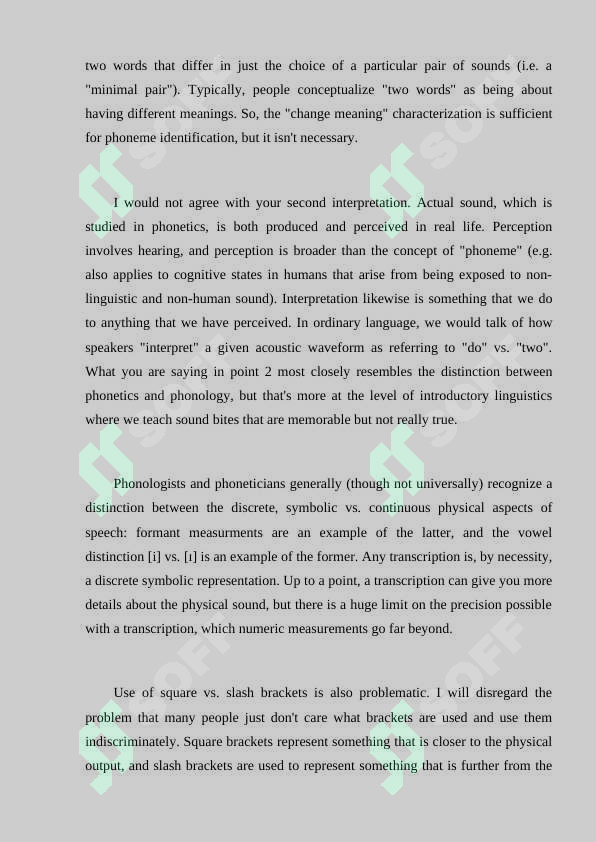 two words that differ in just the choice of a particular pair of sounds (i.e. a "minimal pair"). Typically, people conceptualize "two words" as being about having different meanings. So, the "change meaning" characterization is sufficient for phoneme identification, but it isn't necessary.

I would not agree with your second interpretation. Actual sound, which is studied in phonetics, is both produced and perceived in real life. Perception involves hearing, and perception is broader than the concept of "phoneme" (e.g. also applies to cognitive states in humans that arise from being exposed to non-linguistic and non-human sound). Interpretation likewise is something that we do to anything that we have perceived. In ordinary language, we would talk of how speakers "interpret" a given acoustic waveform as referring to "do" vs. "two". What you are saying in point 2 most closely resembles the distinction between phonetics and phonology, but that's more at the level of introductory linguistics where we teach sound bites that are memorable but not really true.

Phonologists and phoneticians generally (though not universally) recognize a distinction between the discrete, symbolic vs. continuous physical aspects of speech: formant measurments are an example of the latter, and the vowel distinction [i] vs. [ɪ] is an example of the former. Any transcription is, by necessity, a discrete symbolic representation. Up to a point, a transcription can give you more details about the physical sound, but there is a huge limit on the precision possible with a transcription, which numeric measurements go far beyond.

Use of square vs. slash brackets is also problematic. I will disregard the problem that many people just don't care what brackets are used and use them indiscriminately. Square brackets represent something that is closer to the physical output, and slash brackets are used to represent something that is further from the